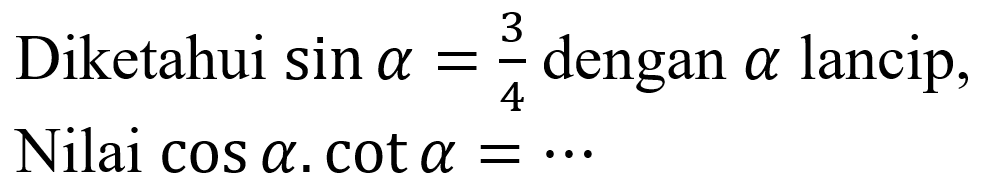 Diketahui $\sin \alpha = \frac{3}{4}$ dengan $\alpha$ lancip,
Nilai $\cos \alpha . \cot \alpha = \cdots$